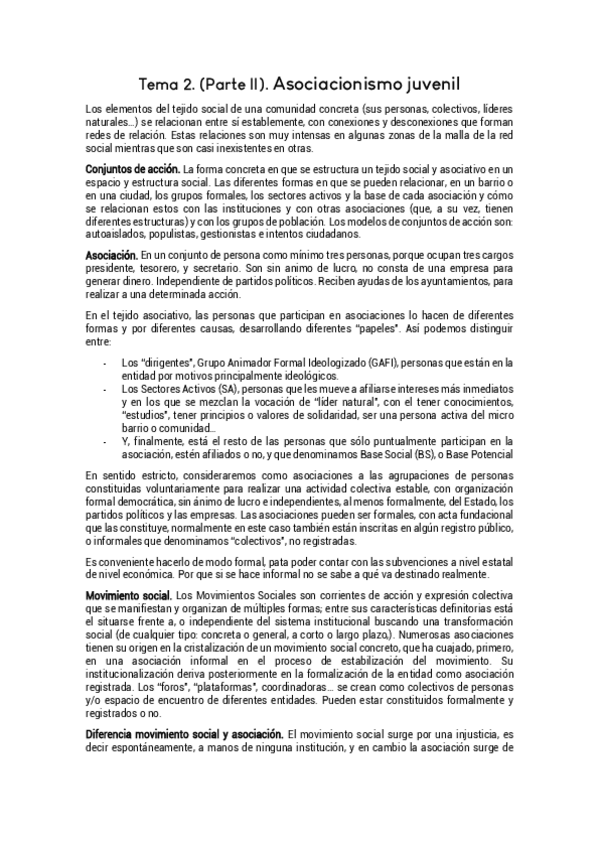 Tema 2. (Parte II). Asociacionismo juvenil

Los elementos del tejido social de una comunidad concreta (sus personas, colectivos, líderes naturales...) se relacionan entre sí establemente, con conexiones y desconexiones que forman redes de relación. Estas relaciones son muy intensas en algunas zonas de la malla de la red social mientras que son casi inexistentes en otras.

Conjuntos de acción. La forma concreta en que se estructura un tejido social y asociativo en un espacio y estructura social. Las diferentes formas en que se pueden relacionar, en un barrio o en una ciudad, los grupos formales, los sectores activos y la base de cada asociación y cómo se relacionan estos con las instituciones y con otras asociaciones (que, a su vez, tienen diferentes estructuras) y con los grupos de población. Los modelos de conjuntos de acción son: autoaislados, populistas, gestionistas e intentos ciudadanos.

Asociación. En un conjunto de persona como mínimo tres personas, porque ocupan tres cargos presidente, tesorero, y secretario. Son sin animo de lucro, no consta de una empresa para generar dinero. Independiente de partidos políticos. Reciben ayudas de los ayuntamientos, para realizar a una determinada acción.

En el tejido asociativo, las personas que participan en asociaciones lo hacen de diferentes formas y por diferentes causas, desarrollando diferentes "papeles". Así podemos distinguir entre:

- Los "dirigentes", Grupo Animador Formal Ideologizado (GAFI), personas que están en la entidad por motivos principalmente ideológicos.
- Los Sectores Activos (SA), personas que les mueve a afiliarse intereses más inmediatos y en los que se mezclan la vocación de "líder natural", con el tener conocimientos, "estudios", tener principios o valores de solidaridad, ser una persona activa del micro barrio o comunidad...
- Y, finalmente, está el resto de las personas que sólo puntualmente participan en la asociación, estén afiliados o no, y que denominamos Base Social (BS), o Base Potencial

En sentido estricto, consideraremos como asociaciones a las agrupaciones de personas constituidas voluntariamente para realizar una actividad colectiva estable, con organización formal democrática, sin ánimo de lucro e independientes, al menos formalmente, del Estado, los partidos políticos y las empresas. Las asociaciones pueden ser formales, con acta fundacional que las constituye, normalmente en este caso también están inscritas en algún registro público, o informales que denominamos "colectivos", no registradas.

Es conveniente hacerlo de modo formal, pata poder contar con las subvenciones a nivel estatal de nivel económica. Por que si se hace informal no se sabe a qué va destinado realmente.

Movimiento social. Los Movimientos Sociales son corrientes de acción y expresión colectiva que se manifiestan y organizan de múltiples formas; entre sus características definitorias está el situarse frente a, o independiente del sistema institucional buscando una transformación social (de cualquier tipo: concreta o general, a corto o largo plazo,). Numerosas asociaciones tienen su origen en la cristalización de un movimiento social concreto, que ha cuajado, primero, en una asociación informal en el proceso de estabilización del movimiento. Su institucionalización deriva posteriormente en la formalización de la entidad como asociación registrada. Los "foros", "plataformas", coordinadoras... se crean como colectivos de personas y/o espacio de encuentro de diferentes entidades. Pueden estar constituidos formalmente y registrados o no.

Diferencia movimiento social y asociación. El movimiento social surge por una injusticia, es decir espontáneamente, a manos de ninguna institución, y en cambio la asociación surge de